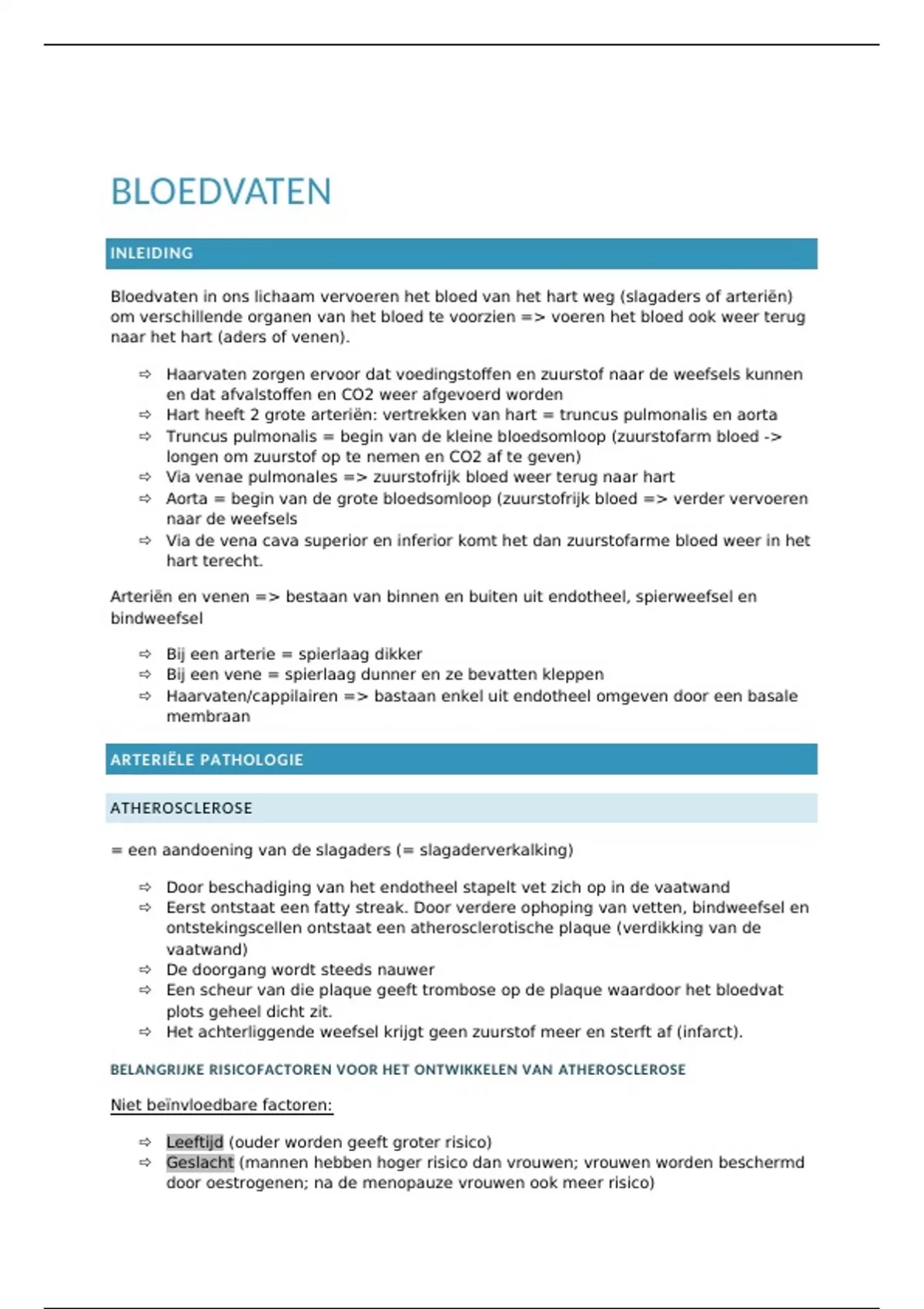 BLOEDVATEN

INLEIDING

Bloedvaten in ons lichaam vervoeren het bloed van het hart weg (slagaders of arteriën) om verschillende organen van het bloed te voorzien => voeren het bloed ook weer terug naar het hart (aders of venen).

⇨ Haarvaten zorgen ervoor dat voedingstoffen en zuurstof naar de weefsels kunnen en dat afvalstoffen en CO2 weer afgevoerd worden
⇨ Hart heeft 2 grote arteriën: vertrekken van hart = truncus pulmonalis en aorta
⇨ Truncus pulmonalis = begin van de kleine bloedsomloop (zuurstofarm bloed -> longen om zuurstof op te nemen en CO2 af te geven)
⇨ Via venae pulmonales => zuurstofrijk bloed weer terug naar hart
⇨ Aorta = begin van de grote bloedsomloop (zuurstofrijk bloed => verder vervoeren naar de weefsels
⇨ Via de vena cava superior en inferior komt het dan zuurstofarme bloed weer in het hart terecht.

Arteriën en venen => bestaan van binnen en buiten uit endotheel, spierweefsel en bindweefsel

⇨ Bij een arterie = spierlaag dikker
⇨ Bij een vene = spierlaag dunner en ze bevatten kleppen
⇨ Haarvaten/cappilairen => bastaan enkel uit endotheel omgeven door een basale membraan

ARTERIËLE PATHOLOGIE

ATHEROSCLEROSE

= een aandoening van de slagaders (= slagaderverkalking)

⇨ Door beschadiging van het endotheel stapelt vet zich op in de vaatwand
⇨ Eerst ontstaat een fatty streak. Door verdere ophoping van vetten, bindweefsel en ontstekingscellen ontstaat een atherosclerotische plaque (verdikking van de vaatwand)
⇨ De doorgang wordt steeds nauwer
⇨ Een scheur van die plaque geeft trombose op de plaque waardoor het bloedvat plots geheel dicht zit.
⇨ Het achterliggende weefsel krijgt geen zuurstof meer en sterft af (infarct).

BELANGRIJKE RISICOFACTOREN VOOR HET ONTWIKKELEN VAN ATHEROSCLEROSE

Niet beïnvloedbare factoren:

⇨ Leeftijd (ouder worden geeft groter risico)
⇨ Geslacht (mannen hebben hoger risico dan vrouwen; vrouwen worden beschermd door oestrogenen; na de menopauze vrouwen ook meer risico)